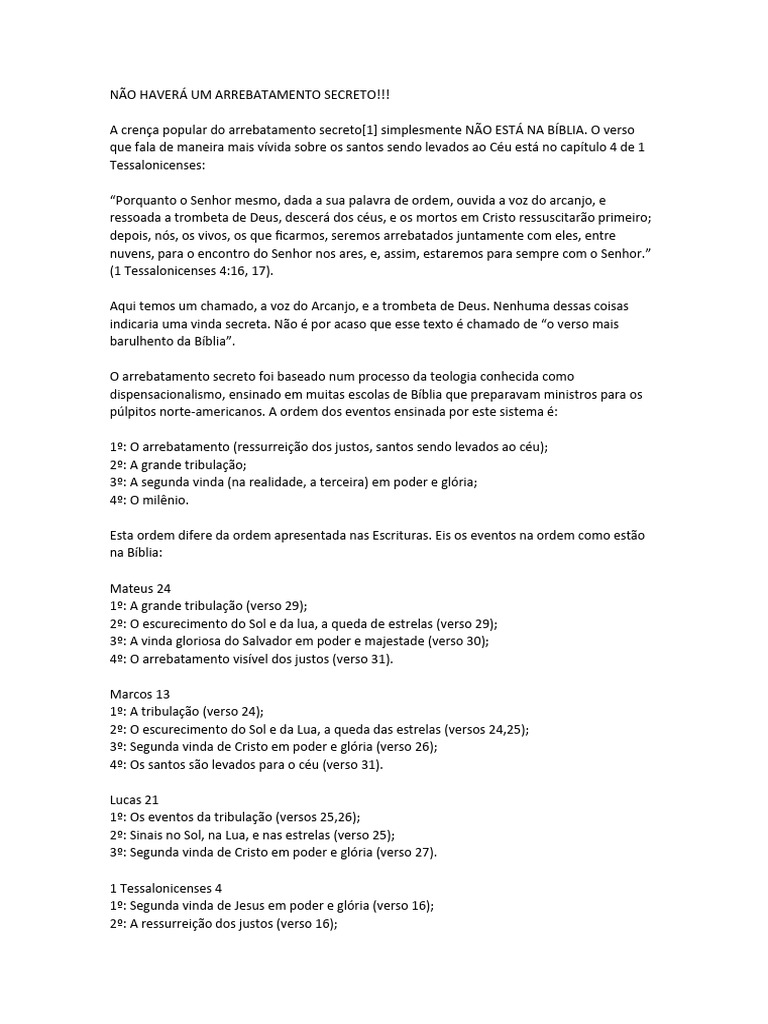 NÃO HAVERÁ UM ARREBATAMENTO SECRETO!!!

A crença popular do arrebatamento secreto[1] simplesmente NÃO ESTÁ NA BÍBLIA. O verso que fala de maneira mais vívida sobre os santos sendo levados ao Céu está no capítulo 4 de 1 Tessalonicenses:

"Porquanto o Senhor mesmo, dada a sua palavra de ordem, ouvida a voz do arcanjo, e ressoada a trombeta de Deus, descerá dos céus, e os mortos em Cristo ressuscitarão primeiro; depois, nós, os vivos, os que ficarmos, seremos arrebatados juntamente com eles, entre nuvens, para o encontro do Senhor nos ares, e, assim, estaremos para sempre com o Senhor." (1 Tessalonicenses 4:16, 17).

Aqui temos um chamado, a voz do Arcanjo, e a trombeta de Deus. Nenhuma dessas coisas indicaria uma vinda secreta. Não é por acaso que esse texto é chamado de "o verso mais barulhento da Bíblia".

O arrebatamento secreto foi baseado num processo da teologia conhecida como dispensacionalismo, ensinado em muitas escolas de Bíblia que preparavam ministros para os púlpitos norte-americanos. A ordem dos eventos ensinada por este sistema é:

1º: O arrebatamento (ressurreição dos justos, santos sendo levados ao céu);
2º: A grande tribulação;
3º: A segunda vinda (na realidade, a terceira) em poder e glória;
4º: O milênio.

Esta ordem difere da ordem apresentada nas Escrituras. Eis os eventos na ordem como estão na Bíblia:

Mateus 24
1º: A grande tribulação (verso 29);
2º: O escurecimento do Sol e da lua, a queda de estrelas (verso 29);
3º: A vinda gloriosa do Salvador em poder e majestade (verso 30);
4º: O arrebatamento visível dos justos (verso 31).

Marcos 13
1º: A tribulação (verso 24);
2º: O escurecimento do Sol e da Lua, a queda das estrelas (versos 24,25);
3º: Segunda vinda de Cristo em poder e glória (verso 26);
4º: Os santos são levados para o céu (verso 31).

Lucas 21
1º: Os eventos da tribulação (versos 25,26);
2º: Sinais no Sol, na Lua, e nas estrelas (verso 25);
3º: Segunda vinda de Cristo em poder e glória (verso 27).

1 Tessalonicenses 4
1º: Segunda vinda de Jesus em poder e glória (verso 16);
2º: A ressurreição dos justos (verso 16);